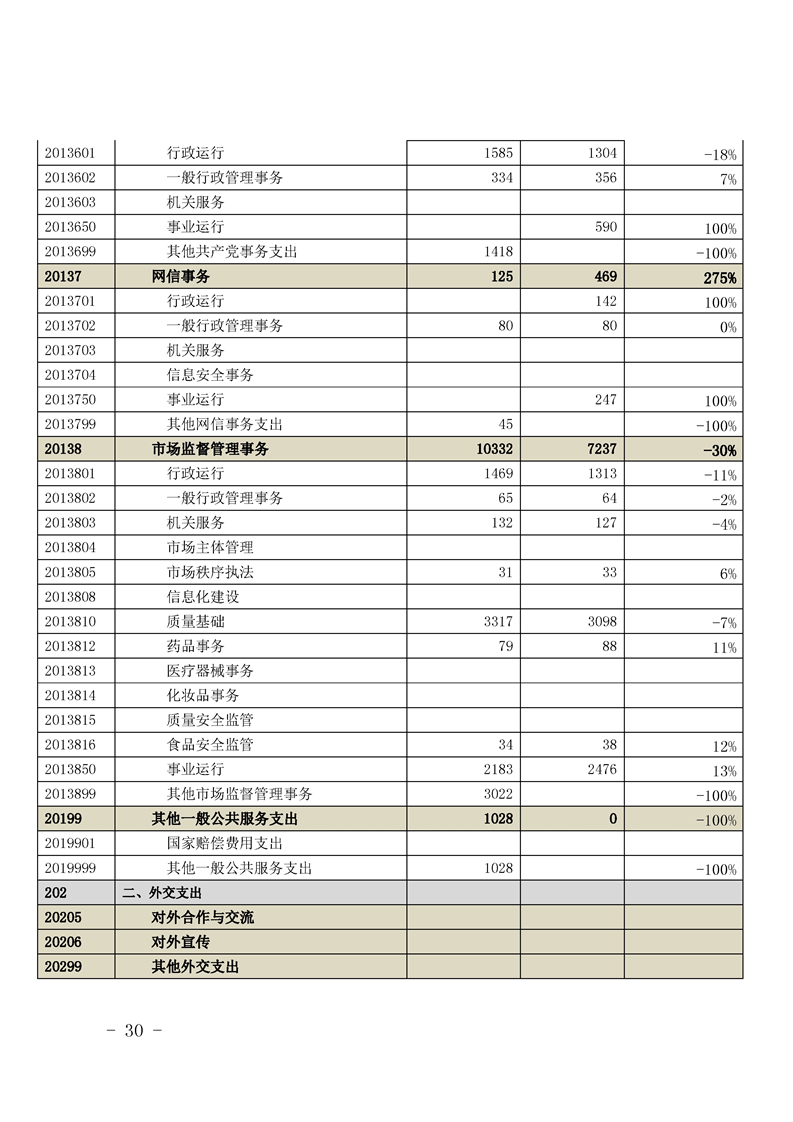 | | | | | |
|---|---|---|---|---|
| 2013601 | 行政运行 | 1585 | 1304 | -18% |
| 2013602 | 一般行政管理事务 | 334 | 356 | 7% |
| 2013603 | 机关服务 | | | |
| 2013650 | 事业运行 | | 590 | 100% |
| 2013699 | 其他共产党事务支出 | 1418 | | -100% |
| 20137 | 网信事务 | 125 | 469 | 275% |
| 2013701 | 行政运行 | | 142 | 100% |
| 2013702 | 一般行政管理事务 | 80 | 80 | 0% |
| 2013703 | 机关服务 | | | |
| 2013704 | 信息安全事务 | | | |
| 2013750 | 事业运行 | | 247 | 100% |
| 2013799 | 其他网信事务支出 | 45 | | -100% |
| 20138 | 市场监督管理事务 | 10332 | 7237 | -30% |
| 2013801 | 行政运行 | 1469 | 1313 | -11% |
| 2013802 | 一般行政管理事务 | 65 | 64 | -2% |
| 2013803 | 机关服务 | 132 | 127 | -4% |
| 2013804 | 市场主体管理 | | | |
| 2013805 | 市场秩序执法 | 31 | 33 | 6% |
| 2013808 | 信息化建设 | | | |
| 2013810 | 质量基础 | 3317 | 3098 | -7% |
| 2013812 | 药品事务 | 79 | 88 | 11% |
| 2013813 | 医疗器械事务 | | | |
| 2013814 | 化妆品事务 | | | |
| 2013815 | 质量安全监管 | | | |
| 2013816 | 食品安全监管 | 34 | 38 | 12% |
| 2013850 | 事业运行 | 2183 | 2476 | 13% |
| 2013899 | 其他市场监督管理事务 | 3022 | | -100% |
| 20199 | 其他一般公共服务支出 | 1028 | 0 | -100% |
| 2019901 | 国家赔偿费用支出 | | | |
| 2019999 | 其他一般公共服务支出 | 1028 | | -100% |
| 202 | 二、外交支出 | | | |
| 20205 | 对外合作与交流 | | | |
| 20206 | 对外宣传 | | | |
| 20299 | 其他外交支出 | | | |

- 30 -